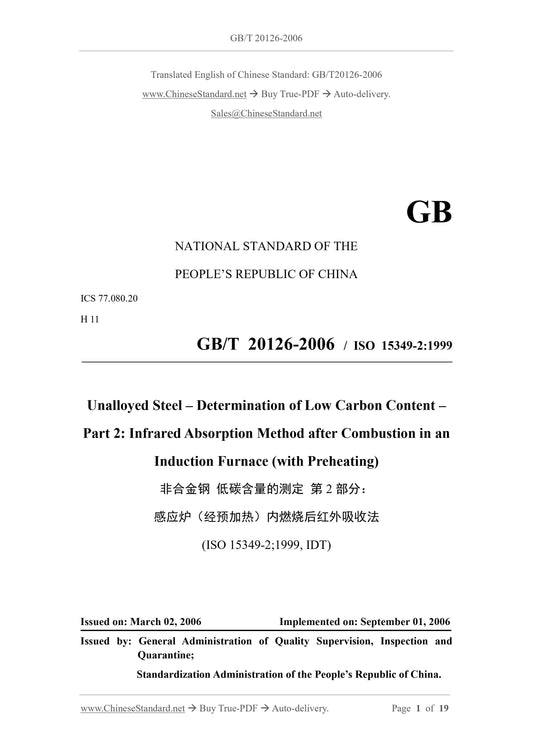 GB/T 20126-2006

Translated English of Chinese Standard: GB/T20126-2006
www.ChineseStandard.net → Buy True-PDF → Auto-delivery.
Sales@ChineseStandard.net

GB

NATIONAL STANDARD OF THE
PEOPLE'S REPUBLIC OF CHINA

ICS 77.080.20
H 11

GB/T 20126-2006 / ISO 15349-2:1999

Unalloyed Steel – Determination of Low Carbon Content – Part 2: Infrared Absorption Method after Combustion in an Induction Furnace (with Preheating)

非合金钢 低碳含量的测定 第 2 部分：
感应炉（经预加热）内燃烧后红外吸收法

(ISO 15349-2;1999, IDT)

Issued on: March 02, 2006 Implemented on: September 01, 2006

Issued by: General Administration of Quality Supervision, Inspection and Quarantine;
Standardization Administration of the People's Republic of China.

www.ChineseStandard.net → Buy True-PDF → Auto-delivery. Page 1 of 19